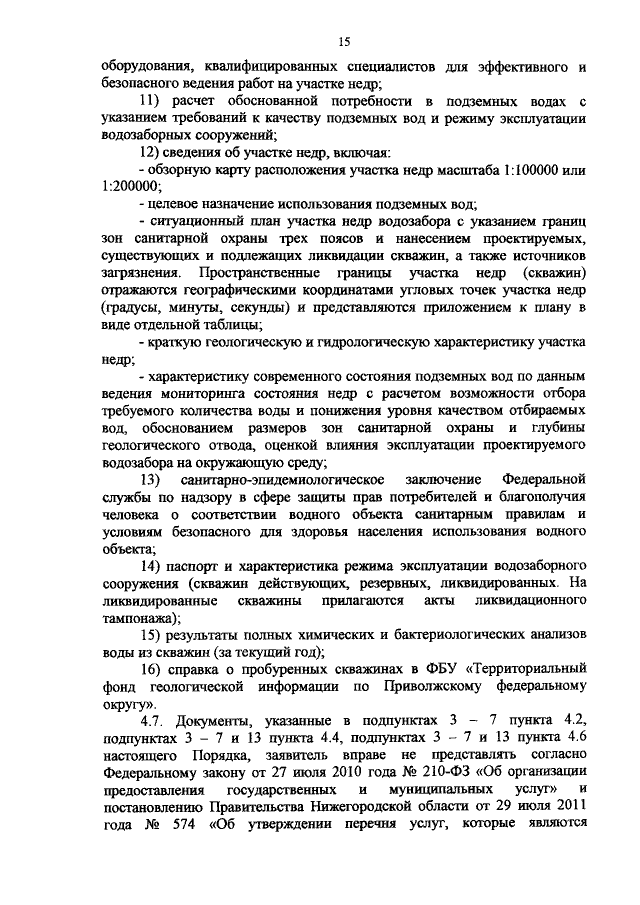 15

оборудования, квалифицированных специалистов для эффективного и безопасного ведения работ на участке недр;

11) расчет обоснованной потребности в подземных водах с указанием требований к качеству подземных вод и режиму эксплуатации водозаборных сооружений;

12) сведения об участке недр, включая:

- обзорную карту расположения участка недр масштаба 1:100000 или 1:200000;

- целевое назначение использования подземных вод;

- ситуационный план участка недр водозабора с указанием границ зон санитарной охраны трех поясов и нанесением проектируемых, существующих и подлежащих ликвидации скважин, а также источников загрязнения. Пространственные границы участка недр (скважин) отражаются географическими координатами угловых точек участка недр (градусы, минуты, секунды) и представляются приложением к плану в виде отдельной таблицы;

- краткую геологическую и гидрологическую характеристику участка недр;

- характеристику современного состояния подземных вод по данным ведения мониторинга состояния недр с расчетом возможности отбора требуемого количества воды и понижения уровня качеством отбираемых вод, обоснованием размеров зон санитарной охраны и глубины геологического отвода, оценкой влияния эксплуатации проектируемого водозабора на окружающую среду;

13) санитарно-эпидемиологическое заключение Федеральной службы по надзору в сфере защиты прав потребителей и благополучия человека о соответствии водного объекта санитарным правилам и условиям безопасного для здоровья населения использования водного объекта;

14) паспорт и характеристика режима эксплуатации водозаборного сооружения (скважин действующих, резервных, ликвидированных. На ликвидированные скважины прилагаются акты ликвидационного тампонажа);

15) результаты полных химических и бактериологических анализов воды из скважин (за текущий год);

16) справка о пробуренных скважинах в ФБУ «Территориальный фонд геологической информации по Приволжскому федеральному округу».

4.7. Документы, указанные в подпунктах 3 – 7 пункта 4.2, подпунктах 3 – 7 и 13 пункта 4.4, подпунктах 3 – 7 и 13 пункта 4.6 настоящего Порядка, заявитель вправе не представлять согласно Федеральному закону от 27 июля 2010 года № 210-ФЗ «Об организации предоставления государственных и муниципальных услуг» и постановлению Правительства Нижегородской области от 29 июля 2011 года № 574 «Об утверждении перечня услуг, которые являются